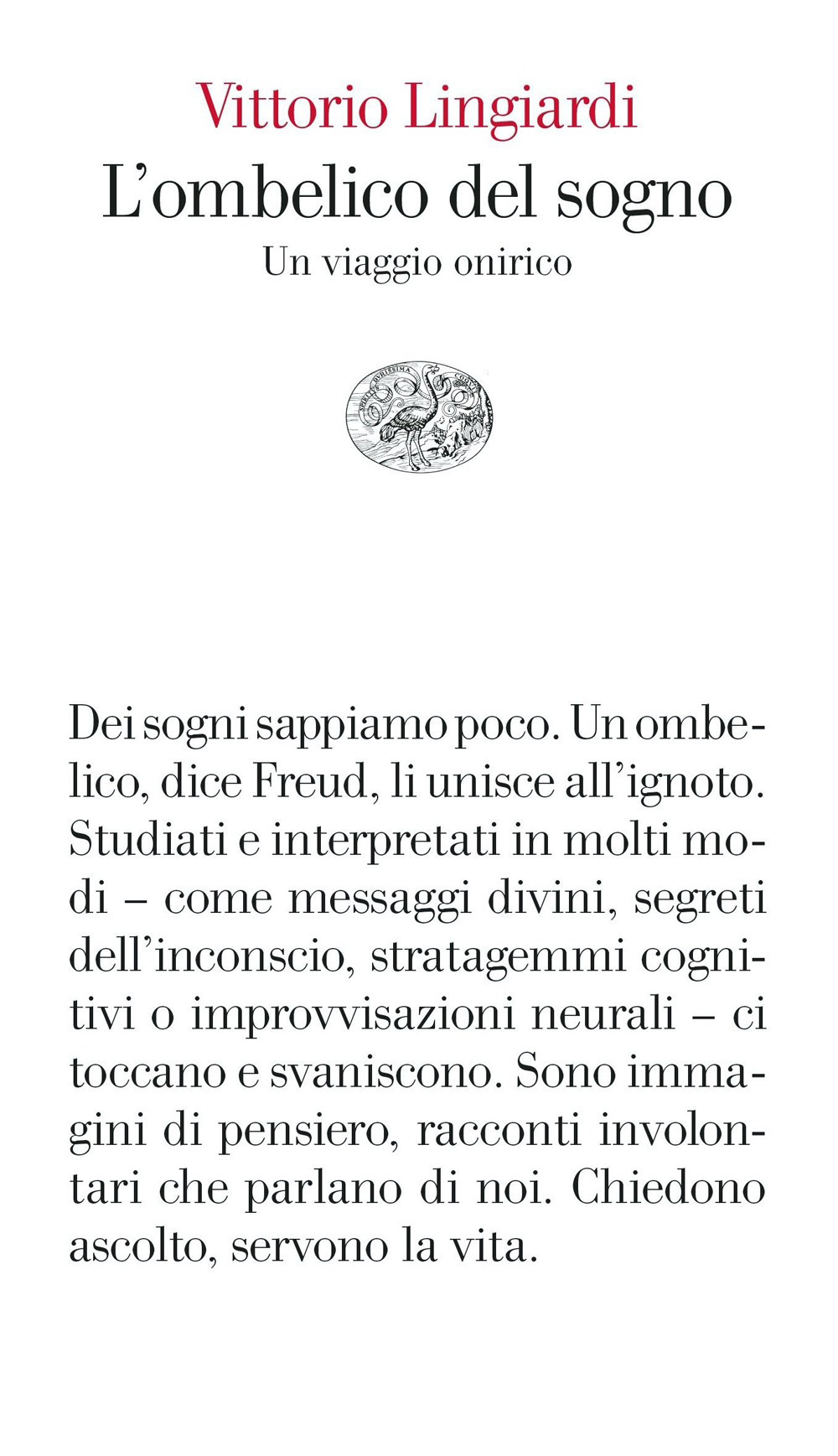 Vittorio Lingiardi
L'ombelico del sogno
Un viaggio onirico

SPIRITUS DURISSIMA COQUIT

Dei sogni sappiamo poco. Un ombelico, dice Freud, li unisce all'ignoto. Studiati e interpretati in molti modi – come messaggi divini, segreti dell'inconscio, stratagemmi cognitivi o improvvisazioni neurali – ci toccano e svaniscono. Sono immagini di pensiero, racconti involontari che parlano di noi. Chiedono ascolto, servono la vita.